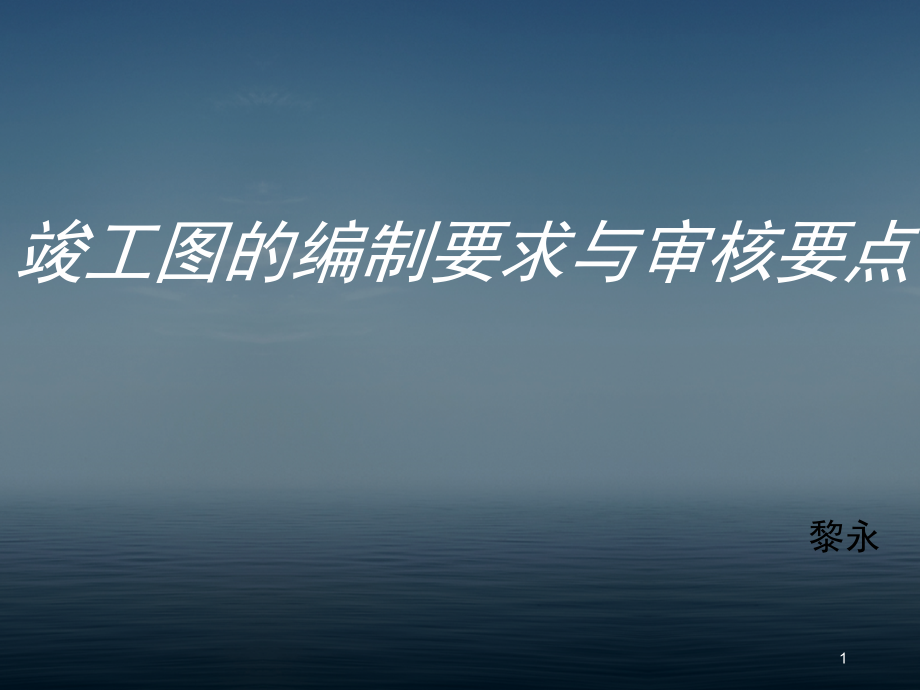 竣工图的编制要求与审核要点

黎永

1